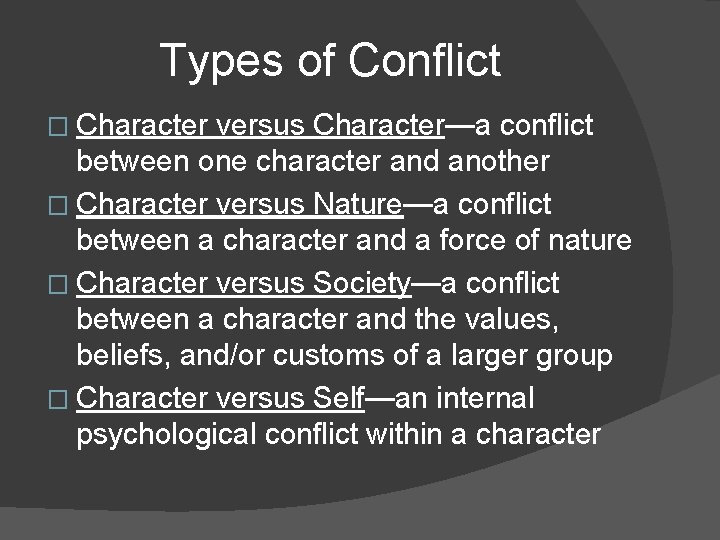 Types of Conflict

□ Character versus Character—a conflict between one character and another

□ Character versus Nature—a conflict between a character and a force of nature

□ Character versus Society—a conflict between a character and the values, beliefs, and/or customs of a larger group

□ Character versus Self—an internal psychological conflict within a character